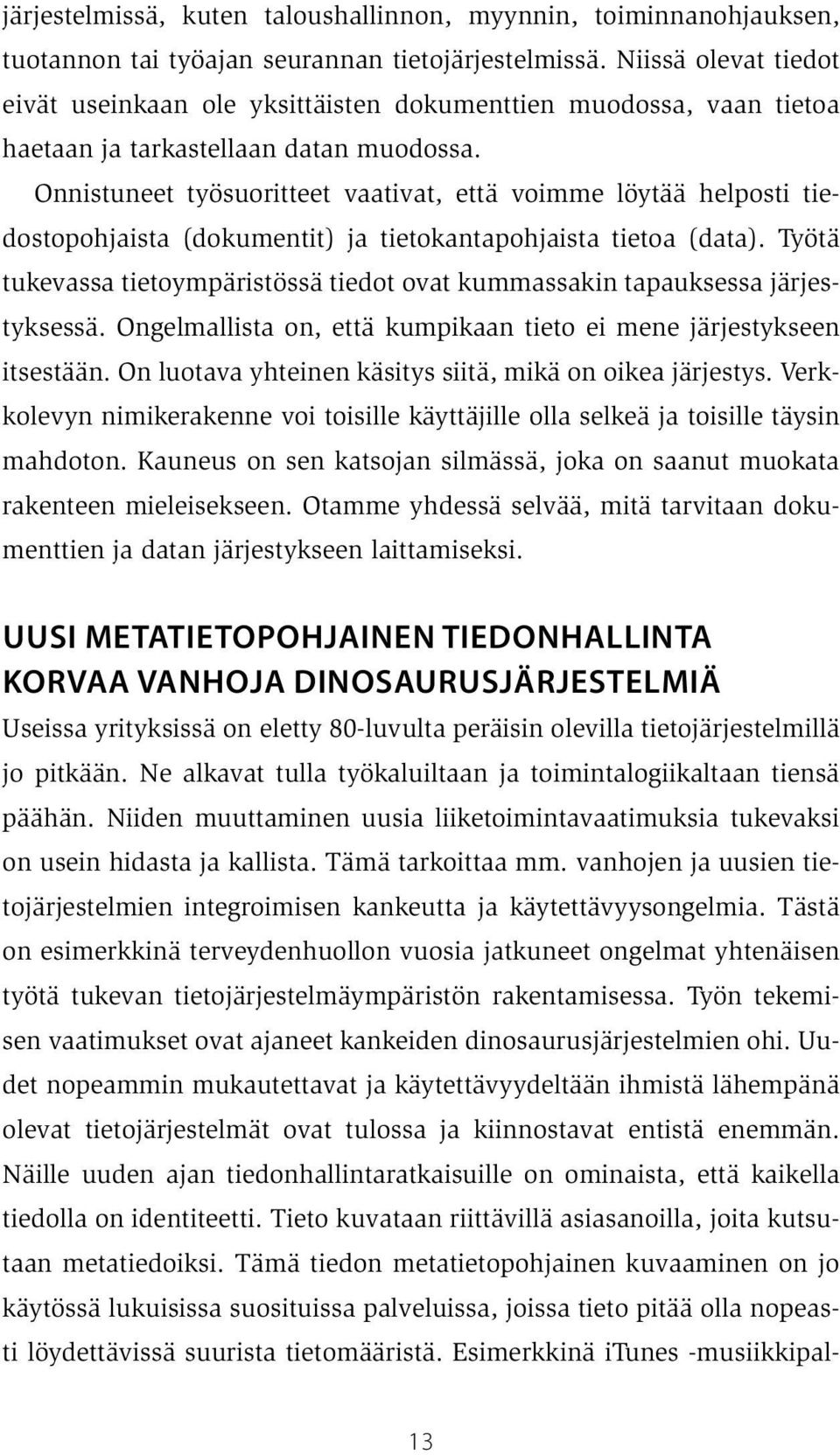 järjestelmissä, kuten taloushallinnon, myynnin, toiminnanohjauksen, tuotannon tai työajan seurannan tietojärjestelmissä. Niissä olevat tiedot eivät useinkaan ole yksittäisten dokumenttien muodossa, vaan tietoa haetaan ja tarkastellaan datan muodossa.

Onnistuneet työsuoritteet vaativat, että voimme löytää helposti tiedostopohjaista (dokumentit) ja tietokantapohjaista tietoa (data). Työtä tukevassa tietoympäristössä tiedot ovat kummassakin tapauksessa järjestyksessä. Ongelmallista on, että kumpikaan tieto ei mene järjestykseen itsestään. On luotava yhteinen käsitys siitä, mikä on oikea järjestys. Verkkolevyn nimikerakenne voi toisille käyttäjille olla selkeä ja toisille täysin mahdoton. Kauneus on sen katsojan silmässä, joka on saanut muokata rakenteen mieleisekseen. Otamme yhdessä selvää, mitä tarvitaan dokumenttien ja datan järjestykseen laittamiseksi.

UUSI METATIETOPOHJAINEN TIEDONHALLINTA KORVAA VANHOJA DINOSAURUSJÄRJESTELMIÄ

Useissa yrityksissä on eletty 80-luvulta peräisin olevilla tietojärjestelmillä jo pitkään. Ne alkavat tulla työkaluiltaan ja toimintalogiikaltaan tiensä päähän. Niiden muuttaminen uusia liiketoimintavaatimuksia tukevaksi on usein hidasta ja kallista. Tämä tarkoittaa mm. vanhojen ja uusien tietojärjestelmien integroimisen kankeutta ja käytettävyysongelmia. Tästä on esimerkkinä terveydenhuollon vuosia jatkuneet ongelmat yhtenäisen työtä tukevan tietojärjestelmäympäristön rakentamisessa. Työn tekemisen vaatimukset ovat ajaneet kankeiden dinosaurusjärjestelmien ohi. Uudet nopeammin mukautettavat ja käytettävyydeltään ihmistä lähempänä olevat tietojärjestelmät ovat tulossa ja kiinnostavat entistä enemmän. Näille uuden ajan tiedonhallintaratkaisuille on ominaista, että kaikella tiedolla on identiteetti. Tieto kuvataan riittävillä asiasanoilla, joita kutsutaan metatiedoiksi. Tämä tiedon metatietopohjainen kuvaaminen on jo käytössä lukuisissa suosituissa palveluissa, joissa tieto pitää olla nopeasti löydettävissä suurista tietomääristä. Esimerkkinä iTunes -musiikkipal-

13